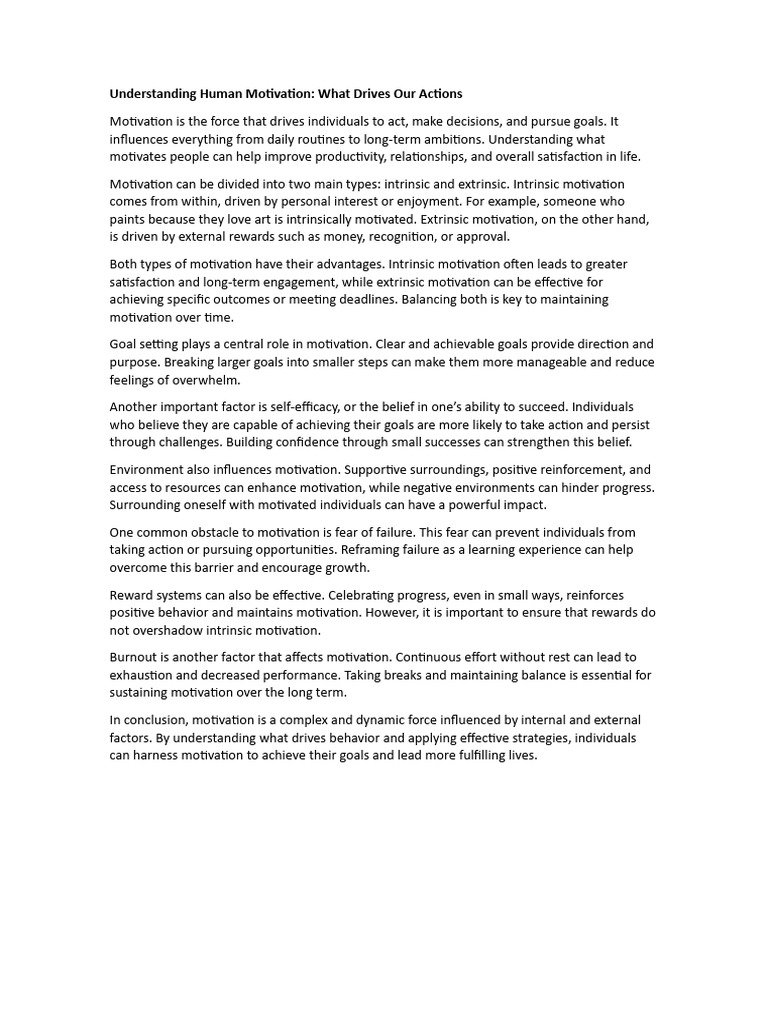 Understanding Human Motivation: What Drives Our Actions

Motivation is the force that drives individuals to act, make decisions, and pursue goals. It influences everything from daily routines to long-term ambitions. Understanding what motivates people can help improve productivity, relationships, and overall satisfaction in life.

Motivation can be divided into two main types: intrinsic and extrinsic. Intrinsic motivation comes from within, driven by personal interest or enjoyment. For example, someone who paints because they love art is intrinsically motivated. Extrinsic motivation, on the other hand, is driven by external rewards such as money, recognition, or approval.

Both types of motivation have their advantages. Intrinsic motivation often leads to greater satisfaction and long-term engagement, while extrinsic motivation can be effective for achieving specific outcomes or meeting deadlines. Balancing both is key to maintaining motivation over time.

Goal setting plays a central role in motivation. Clear and achievable goals provide direction and purpose. Breaking larger goals into smaller steps can make them more manageable and reduce feelings of overwhelm.

Another important factor is self-efficacy, or the belief in one's ability to succeed. Individuals who believe they are capable of achieving their goals are more likely to take action and persist through challenges. Building confidence through small successes can strengthen this belief.

Environment also influences motivation. Supportive surroundings, positive reinforcement, and access to resources can enhance motivation, while negative environments can hinder progress. Surrounding oneself with motivated individuals can have a powerful impact.

One common obstacle to motivation is fear of failure. This fear can prevent individuals from taking action or pursuing opportunities. Reframing failure as a learning experience can help overcome this barrier and encourage growth.

Reward systems can also be effective. Celebrating progress, even in small ways, reinforces positive behavior and maintains motivation. However, it is important to ensure that rewards do not overshadow intrinsic motivation.

Burnout is another factor that affects motivation. Continuous effort without rest can lead to exhaustion and decreased performance. Taking breaks and maintaining balance is essential for sustaining motivation over the long term.

In conclusion, motivation is a complex and dynamic force influenced by internal and external factors. By understanding what drives behavior and applying effective strategies, individuals can harness motivation to achieve their goals and lead more fulfilling lives.